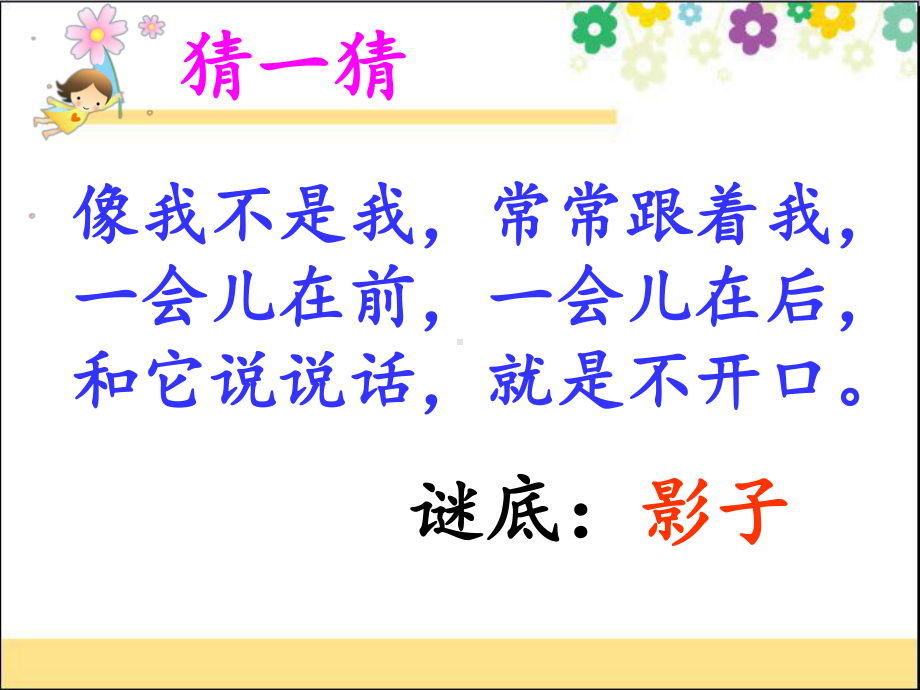 猜一猜

像我不是我，常常跟着我，
一会儿在前，一会儿在后，
和它说说话，就是不开口。

谜底：影子